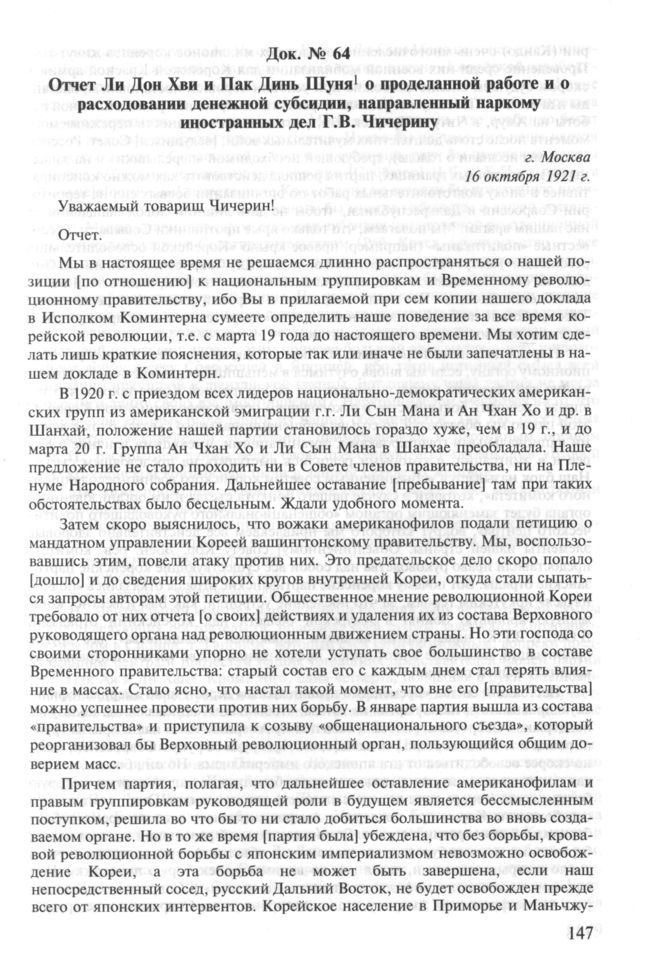 Док. № 64

Отчет Ли Дон Хви и Пак Динь Шуня$^1$ о проделанной работе и о расходовании денежной субсидии, направленный наркому иностранных дел Г.В. Чичерину

г. Москва
16 октября 1921 г.

Уважаемый товарищ Чичерин!

Отчет.

Мы в настоящее время не решаемся длинно распространяться о нашей позиции [по отношению] к национальным группировкам и Временному революционному правительству, ибо Вы в прилагаемой при сем копии нашего доклада в Исполком Коминтерна сумеете определить наше поведение за все время корейской революции, т.е. с марта 19 года до настоящего времени. Мы хотим сделать лишь краткие пояснения, которые так или иначе не были запечатлены в нашем докладе в Коминтерн.

В 1920 г. с приездом всех лидеров национально-демократических американских групп из американской эмиграции г.г. Ли Сын Мана и Ан Чхан Хо и др. в Шанхай, положение нашей партии становилось гораздо хуже, чем в 19 г., и до марта 20 г. Группа Ан Чхан Хо и Ли Сын Мана в Шанхае преобладала. Наше предложение не стало проходить ни в Совете членов правительства, ни на Пленуме Народного собрания. Дальнейшее оставание [пребывание] там при таких обстоятельствах было бесцельным. Ждали удобного момента.

Затем скоро выяснилось, что вожаки американофилов подали петицию о мандатном управлении Кореей вашингтонскому правительству. Мы, воспользовавшись этим, повели атаку против них. Это предательское дело скоро попало [дошло] и до сведения широких кругов внутренней Кореи, откуда стали сыпаться запросы авторам этой петиции. Общественное мнение революционной Кореи требовало от них отчета [о своих] действиях и удаления их из состава Верховного руководящего органа над революционным движением страны. Но эти господа со своими сторонниками упорно не хотели уступать свое большинство в составе Временного правительства: старый состав его с каждым днем стал терять влияние в массах. Стало ясно, что настал такой момент, что вне его [правительства] можно успешнее провести против них борьбу. В январе партия вышла из состава «правительства» и приступила к созыву «общенационального съезда», который реорганизовал бы Верховный революционный орган, пользующийся общим доверием масс.

Причем партия, полагая, что дальнейшее оставление американофилам и правым группировкам руководящей роли в будущем является бессмысленным поступком, решила во что бы то ни стало добиться большинства во вновь создаваемом органе. Но в то же время [партия была] убеждена, что без борьбы, кровавой революционной борьбы с японским империализмом невозможно освобождение Кореи, а эта борьба не может быть завершена, если наш непосредственный сосед, русский Дальний Восток, не будет освобожден прежде всего от японских интервентов. Корейское население в Приморье и Маньчжу-

147